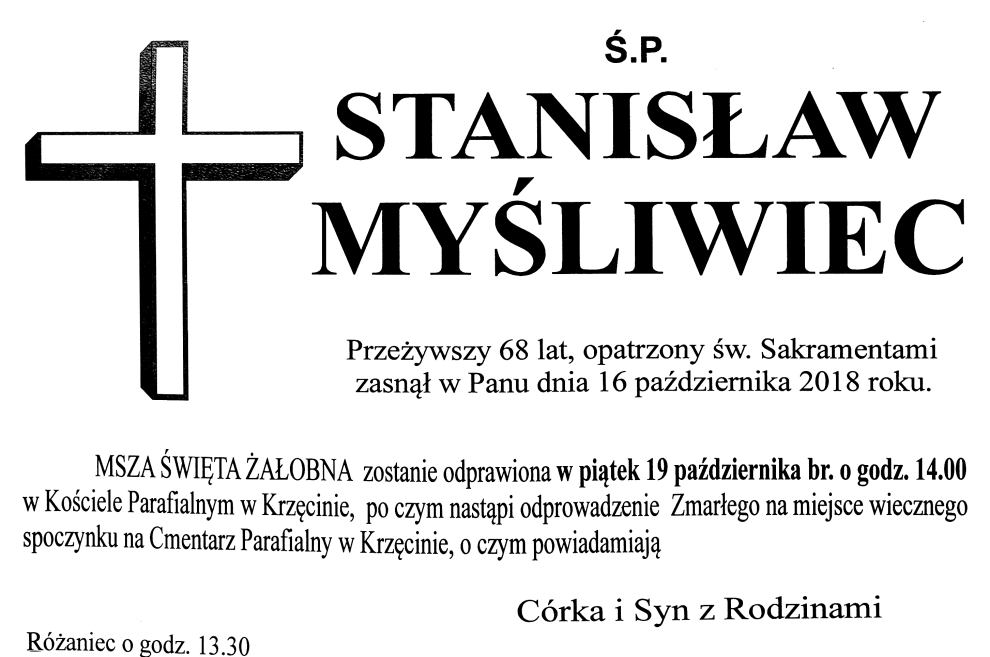 Ś.P.

STANISŁAW MYŚLIWIEC

Przeżywszy 68 lat, opatrzony św. Sakramentami zasnął w Panu dnia 16 października 2018 roku.

MSZA ŚWIĘTA ŻAŁOBNA zostanie odprawiona w piątek 19 października br. o godz. 14.00 w Kościele Parafialnym w Krzęcinie, po czym nastąpi odprowadzenie Zmarłego na miejsce wiecznego spoczynku na Cmentarz Parafialny w Krzęcinie, o czym powiadamiają

Córka i Syn z Rodzinami

Różaniec o godz. 13.30